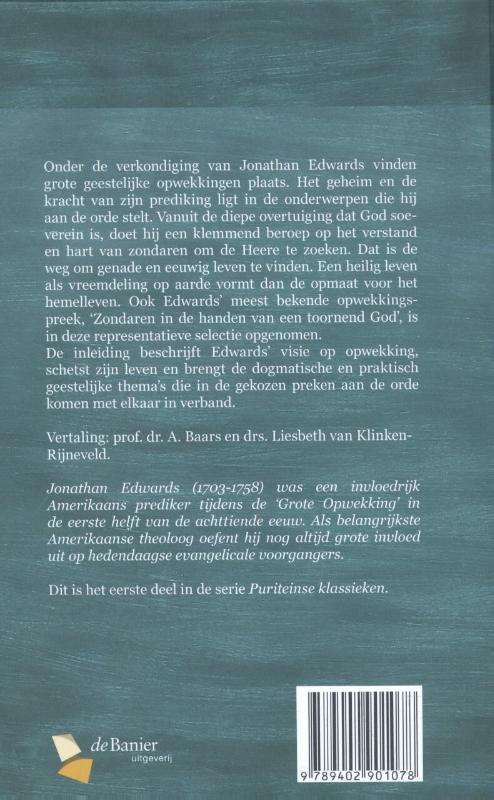 Onder de verkondiging van Jonathan Edwards vinden grote geestelijke opwekkingen plaats. Het geheim en de kracht van zijn prediking ligt in de onderwerpen die hij aan de orde stelt. Vanuit de diepe overtuiging dat God soeverein is, doet hij een klemmend beroep op het verstand en hart van zondaren om de Heere te zoeken. Dat is de weg om genade en eeuwig leven te vinden. Een heilig leven als vreemdeling op aarde vormt dan de opmaat voor het hemelleven. Ook Edwards' meest bekende opwekkingspreek, 'Zondaren in de handen van een toornend God', is in deze representatieve selectie opgenomen.
De inleiding beschrijft Edwards' visie op opwekking, schetst zijn leven en brengt de dogmatische en praktisch geestelijke thema's die in de gekozen preken aan de orde komen met elkaar in verband.

Vertaling: prof. dr. A. Baars en drs. Liesbeth van Klinken-Rijneveld.

Jonathan Edwards (1703-1758) was een invloedrijk Amerikaans prediker tijdens de 'Grote Opwekking' in de eerste helft van de achttiende eeuw. Als belangrijkste Amerikaanse theoloog oefent hij nog altijd grote invloed uit op hedendaagse evangelicale voorgangers.

Dit is het eerste deel in de serie Puriteinse klassieken.

de Banier
uitgeverij

9 789402 901078